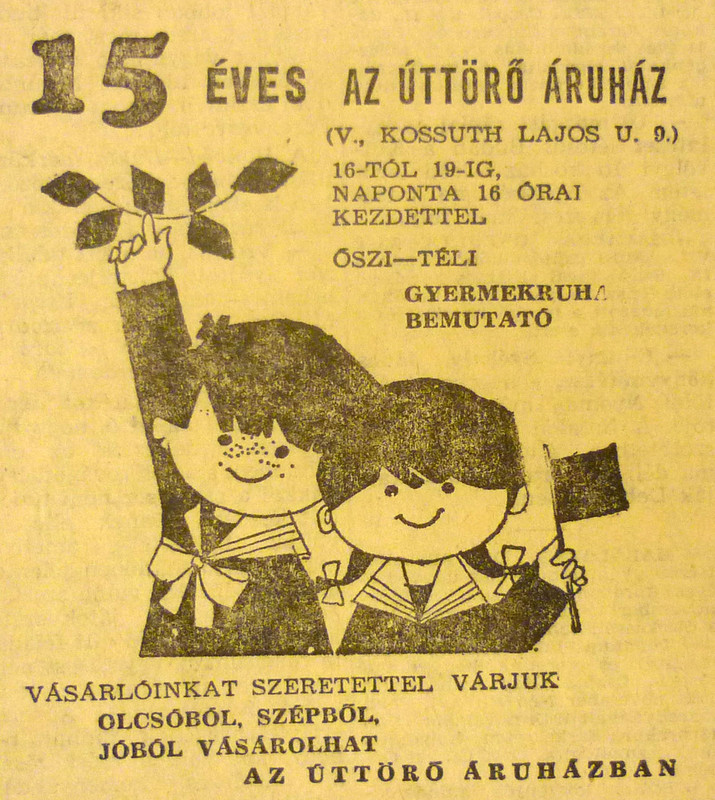 15 ÉVES AZ ÚTTÖRŐ ÁRUHÁZ

(V., KOSSUTH LAJOS U. 9.)

16-TÓL 19-IG, NAPONTA 16 ÓRAI KEZDETTEL

ŐSZI—TÉLI

GYERMEKRUHA BEMUTATÓ

VÁSÁRLÓINKAT SZERETETTEL VÁRJUK

OLCSÓBÓL, SZÉPBŐL, JÓBÓL VÁSÁROLHAT AZ ÚTTÖRŐ ÁRUHÁZBAN